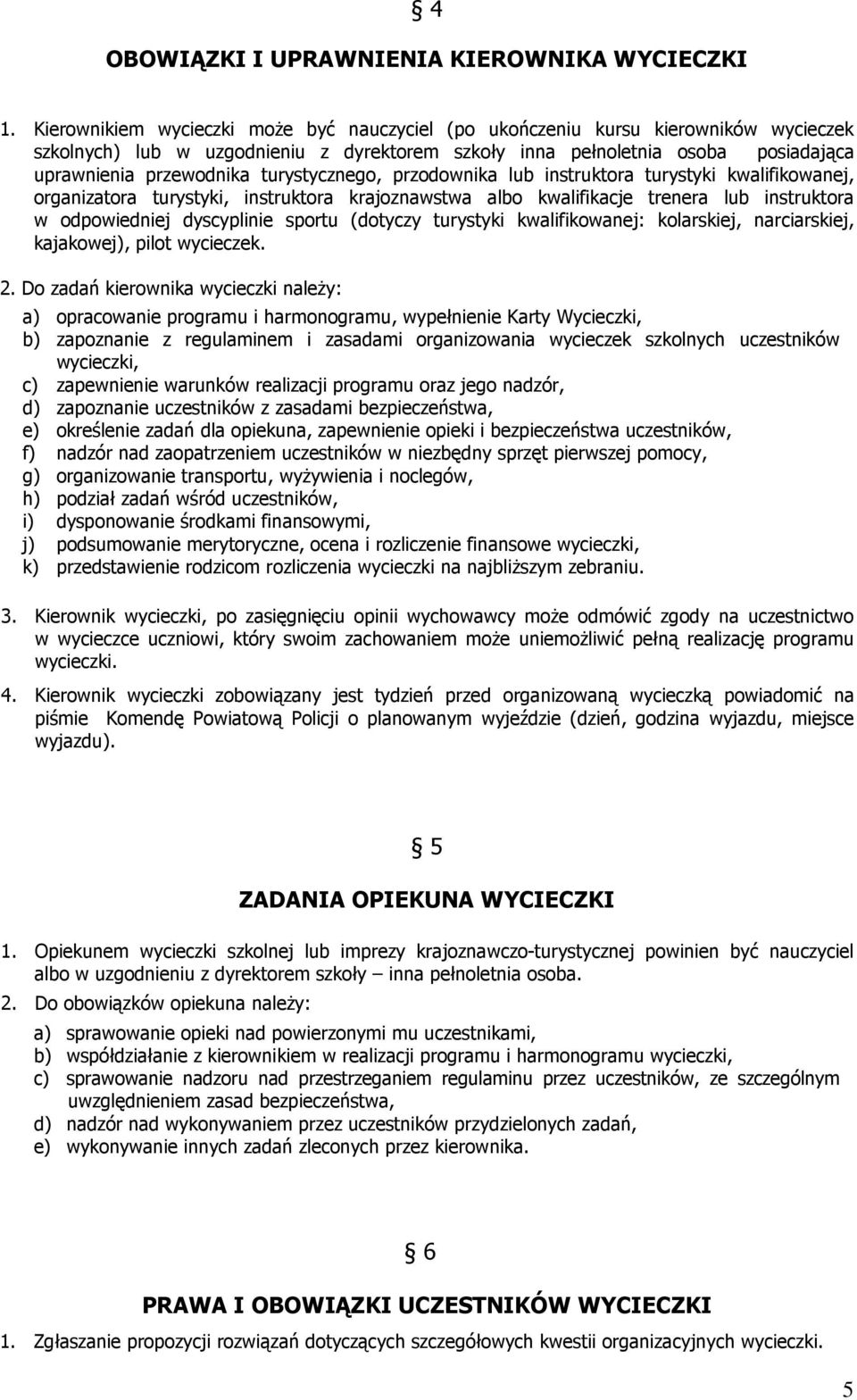 § 4

OBOWIĄZKI I UPRAWNIENIA KIEROWNIKA WYCIECZKI

1. Kierownikiem wycieczki może być nauczyciel (po ukończeniu kursu kierowników wycieczek szkolnych) lub w uzgodnieniu z dyrektorem szkoły inna pełnoletnia osoba posiadająca uprawnienia przewodnika turystycznego, przodownika lub instruktora turystyki kwalifikowanej, organizatora turystyki, instruktora krajoznawstwa albo kwalifikacje trenera lub instruktora w odpowiedniej dyscyplinie sportu (dotyczy turystyki kwalifikowanej: kolarskiej, narciarskiej, kajakowej), pilot wycieczek.

2. Do zadań kierownika wycieczki należy:

a) opracowanie programu i harmonogramu, wypełnienie Karty Wycieczki,
b) zapoznanie z regulaminem i zasadami organizowania wycieczek szkolnych uczestników wycieczki,
c) zapewnienie warunków realizacji programu oraz jego nadzór,
d) zapoznanie uczestników z zasadami bezpieczeństwa,
e) określenie zadań dla opiekuna, zapewnienie opieki i bezpieczeństwa uczestników,
f) nadzór nad zaopatrzeniem uczestników w niezbędny sprzęt pierwszej pomocy,
g) organizowanie transportu, wyżywienia i noclegów,
h) podział zadań wśród uczestników,
i) dysponowanie środkami finansowymi,
j) podsumowanie merytoryczne, ocena i rozliczenie finansowe wycieczki,
k) przedstawienie rodzicom rozliczenia wycieczki na najbliższym zebraniu.

3. Kierownik wycieczki, po zasięgnięciu opinii wychowawcy może odmówić zgody na uczestnictwo w wycieczce uczniowi, który swoim zachowaniem może uniemożliwić pełną realizację programu wycieczki.

4. Kierownik wycieczki zobowiązany jest tydzień przed organizowaną wycieczką powiadomić na piśmie Komendę Powiatową Policji o planowanym wyjeździe (dzień, godzina wyjazdu, miejsce wyjazdu).

§ 5

ZADANIA OPIEKUNA WYCIECZKI

1. Opiekunem wycieczki szkolnej lub imprezy krajoznawczo-turystycznej powinien być nauczyciel albo w uzgodnieniu z dyrektorem szkoły – inna pełnoletnia osoba.

2. Do obowiązków opiekuna należy:

a) sprawowanie opieki nad powierzonymi mu uczestnikami,
b) współdziałanie z kierownikiem w realizacji programu i harmonogramu wycieczki,
c) sprawowanie nadzoru nad przestrzeganiem regulaminu przez uczestników, ze szczególnym uwzględnieniem zasad bezpieczeństwa,
d) nadzór nad wykonywaniem przez uczestników przydzielonych zadań,
e) wykonywanie innych zadań zleconych przez kierownika.

§ 6

PRAWA I OBOWIĄZKI UCZESTNIKÓW WYCIECZKI

1. Zgłaszanie propozycji rozwiązań dotyczących szczegółowych kwestii organizacyjnych wycieczki.

5